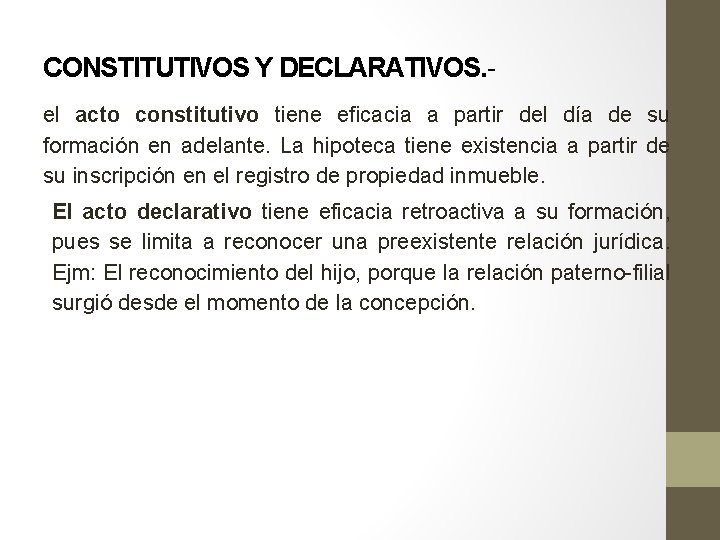 CONSTITUTIVOS Y DECLARATIVOS.-

el acto constitutivo tiene eficacia a partir del día de su formación en adelante. La hipoteca tiene existencia a partir de su inscripción en el registro de propiedad inmueble.

El acto declarativo tiene eficacia retroactiva a su formación, pues se limita a reconocer una preexistente relación jurídica. Ejm: El reconocimiento del hijo, porque la relación paterno-filial surgió desde el momento de la concepción.